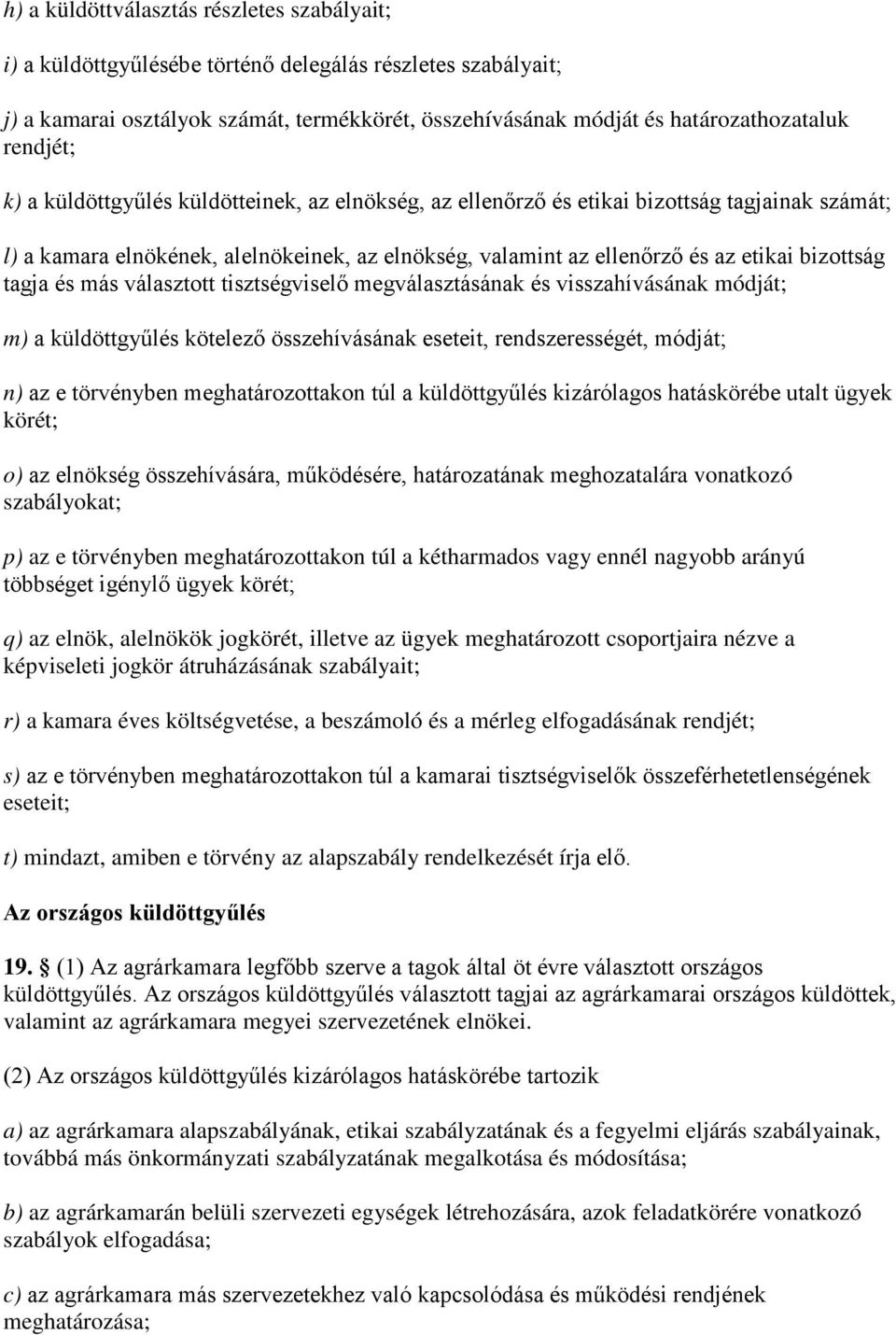 h) a küldöttválasztás részletes szabályait;

i) a küldöttgyűlésébe történő delegálás részletes szabályait;

j) a kamarai osztályok számát, termékkörét, összehívásának módját és határozathozataluk rendjét;

k) a küldöttgyűlés küldötteinek, az elnökség, az ellenőrző és etikai bizottság tagjainak számát;

l) a kamara elnökének, alelnökeinek, az elnökség, valamint az ellenőrző és az etikai bizottság tagja és más választott tisztségviselő megválasztásának és visszahívásának módját;

m) a küldöttgyűlés kötelező összehívásának eseteit, rendszerességét, módját;

n) az e törvényben meghatározottakon túl a küldöttgyűlés kizárólagos hatáskörébe utalt ügyek körét;

o) az elnökség összehívására, működésére, határozatának meghozatalára vonatkozó szabályokat;

p) az e törvényben meghatározottakon túl a kétharmados vagy ennél nagyobb arányú többséget igénylő ügyek körét;

q) az elnök, alelnökök jogkörét, illetve az ügyek meghatározott csoportjaira nézve a képviseleti jogkör átruházásának szabályait;

r) a kamara éves költségvetése, a beszámoló és a mérleg elfogadásának rendjét;

s) az e törvényben meghatározottakon túl a kamarai tisztségviselők összeférhetetlenségének eseteit;

t) mindazt, amiben e törvény az alapszabály rendelkezését írja elő.

Az országos küldöttgyűlés

19. (1) Az agrárkamara legfőbb szerve a tagok által öt évre választott országos küldöttgyűlés. Az országos küldöttgyűlés választott tagjai az agrárkamarai országos küldöttek, valamint az agrárkamara megyei szervezetének elnökei.

(2) Az országos küldöttgyűlés kizárólagos hatáskörébe tartozik

a) az agrárkamara alapszabályának, etikai szabályzatának és a fegyelmi eljárás szabályainak, továbbá más önkormányzati szabályzatának megalkotása és módosítása;

b) az agrárkamarán belüli szervezeti egységek létrehozására, azok feladatkörére vonatkozó szabályok elfogadása;

c) az agrárkamara más szervezetekhez való kapcsolódása és működési rendjének meghatározása;